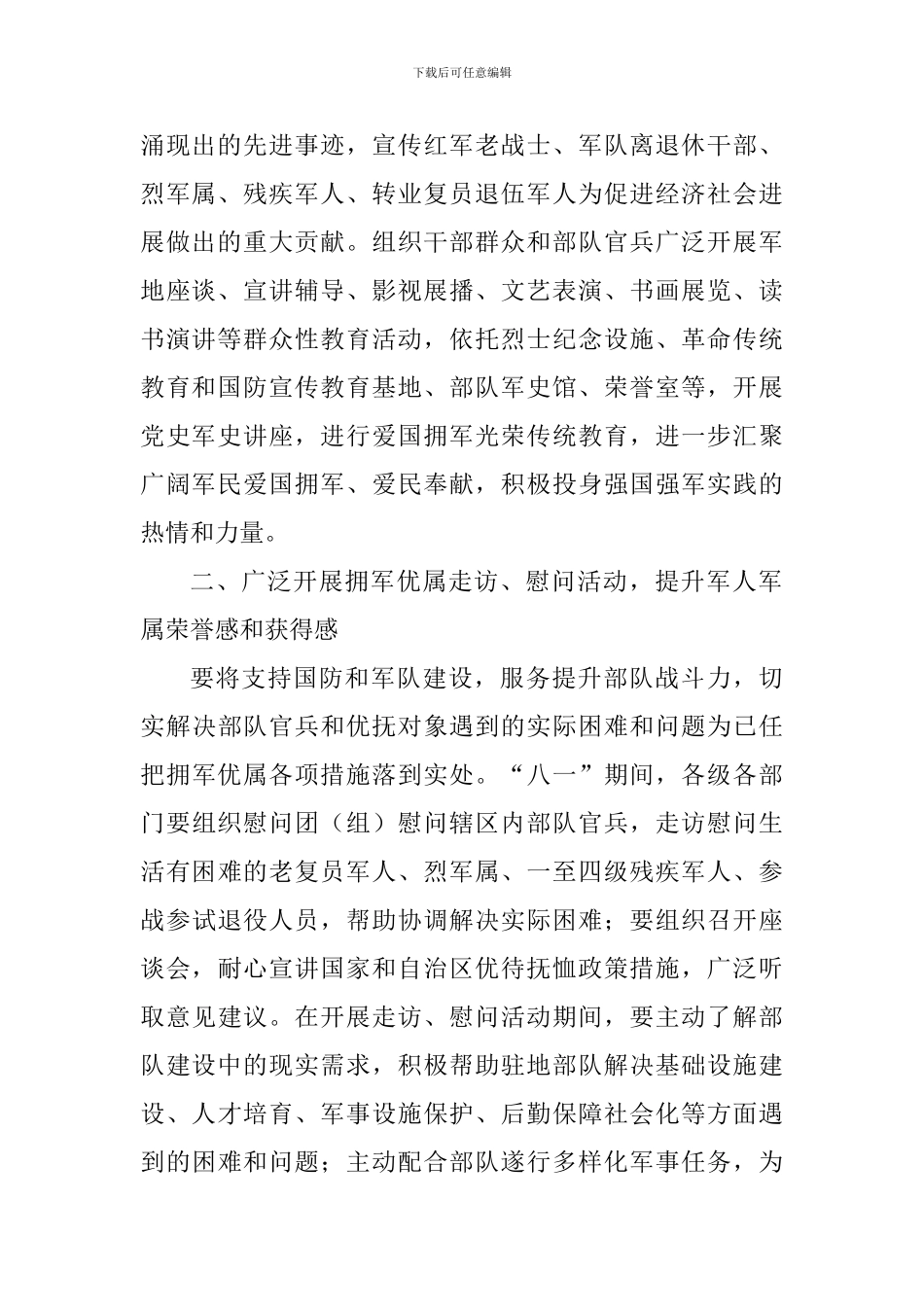 下载后可任意编辑

涌现出的先进事迹，宣传红军老战士、军队离退休干部、烈军属、残疾军人、转业复员退伍军人为促进经济社会进展做出的重大贡献。组织干部群众和部队官兵广泛开展军地座谈、宣讲辅导、影视展播、文艺表演、书画展览、读书演讲等群众性教育活动，依托烈士纪念设施、革命传统教育和国防宣传教育基地、部队军史馆、荣誉室等，开展党史军史讲座，进行爱国拥军光荣传统教育，进一步汇聚广阔军民爱国拥军、爱民奉献，积极投身强国强军实践的热情和力量。

二、广泛开展拥军优属走访、慰问活动，提升军人军属荣誉感和获得感

要将支持国防和军队建设，服务提升部队战斗力，切实解决部队官兵和优抚对象遇到的实际困难和问题为已任把拥军优属各项措施落到实处。“八一”期间，各级各部门要组织慰问团（组）慰问辖区内部队官兵，走访慰问生活有困难的老复员军人、烈军属、一至四级残疾军人、参战参试退役人员，帮助协调解决实际困难；要组织召开座谈会，耐心宣讲国家和自治区优待抚恤政策措施，广泛听取意见建议。在开展走访、慰问活动期间，要主动了解部队建设中的现实需求，积极帮助驻地部队解决基础设施建设、人才培育、军事设施保护、后勤保障社会化等方面遇到的困难和问题；主动配合部队遂行多样化军事任务，为